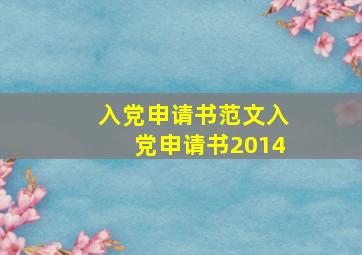 入党申请书范文入党申请书2014